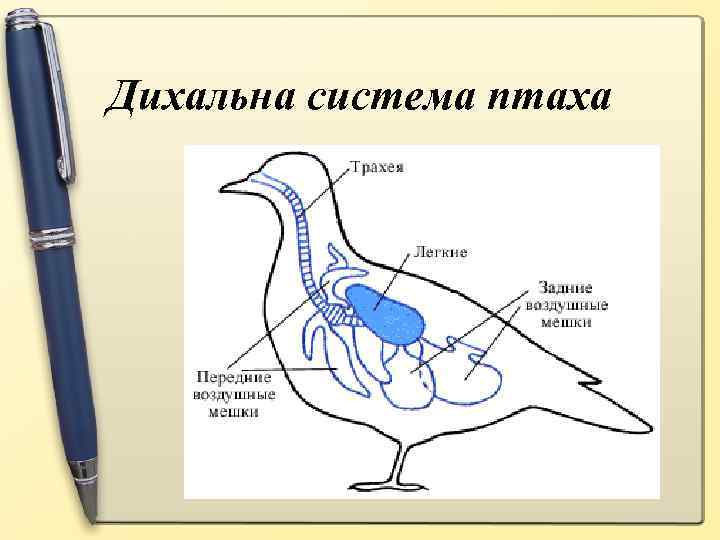 Дихальна система птаха

Трахея

Легкие

Задние
воздушные
мешки

Передние
воздушные
мешки